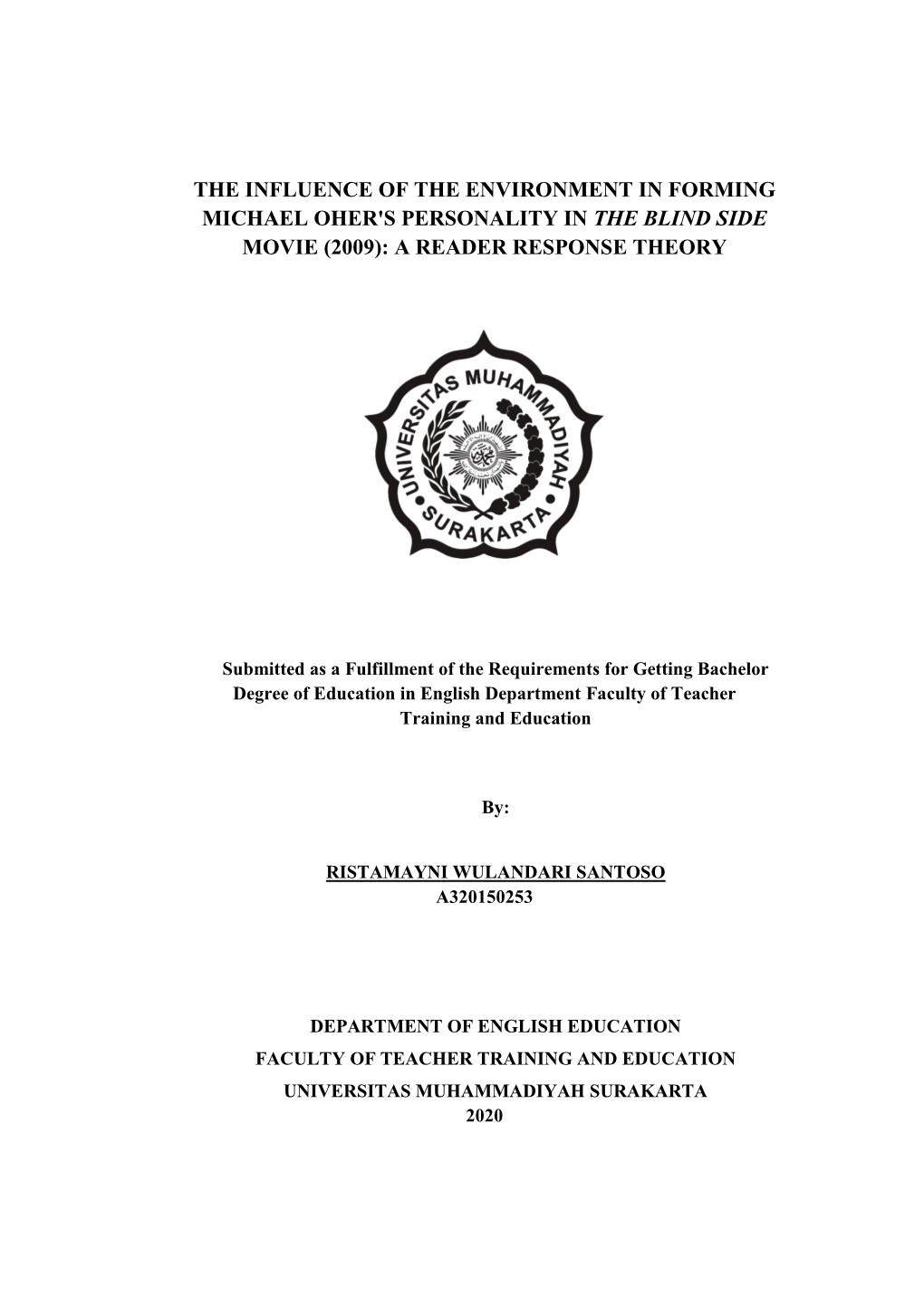 THE INFLUENCE OF THE ENVIRONMENT IN FORMING MICHAEL OHER'S PERSONALITY IN THE BLIND SIDE MOVIE (2009): A READER RESPONSE THEORY

UNIVERSITAS MUHAMMADIYAH SURAKARTA

Submitted as a Fulfillment of the Requirements for Getting Bachelor Degree of Education in English Department Faculty of Teacher Training and Education

By:

RISTAMAYNI WULANDARI SANTOSO
A320150253

DEPARTMENT OF ENGLISH EDUCATION
FACULTY OF TEACHER TRAINING AND EDUCATION
UNIVERSITAS MUHAMMADIYAH SURAKARTA
2020